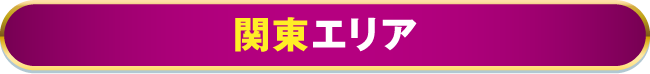 関東エリア